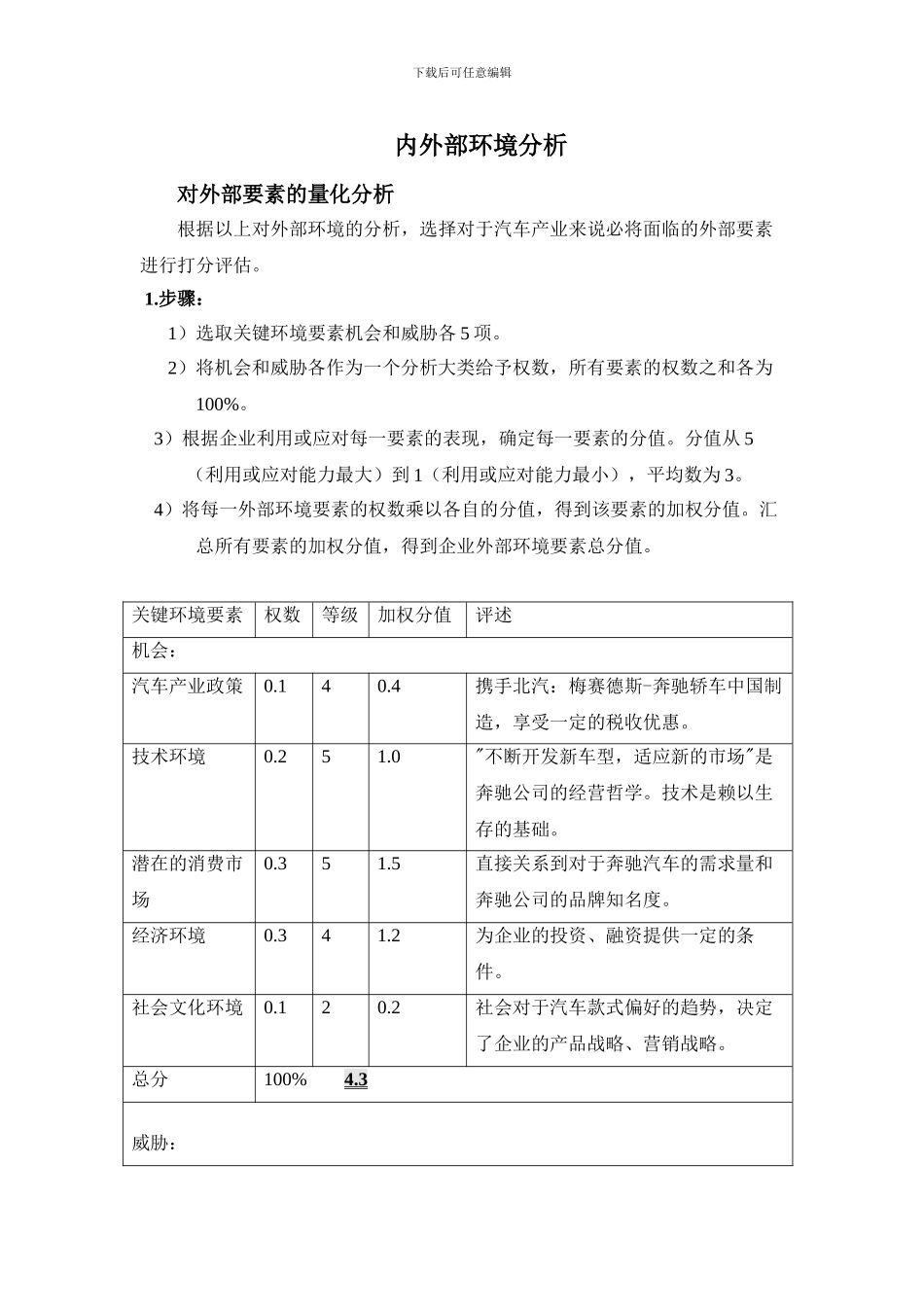 下载后可任意编辑

内外部环境分析

对外部要素的量化分析

根据以上对外部环境的分析，选择对于汽车产业来说必将面临的外部要素进行打分评估。

1.步骤：

1）选取关键环境要素机会和威胁各 5 项。

2）将机会和威胁各作为一个分析大类给予权数，所有要素的权数之和各为 100%。

3）根据企业利用或应对每一要素的表现，确定每一要素的分值。分值从 5（利用或应对能力最大）到 1（利用或应对能力最小），平均数为 3。

4）将每一外部环境要素的权数乘以各自的分值，得到该要素的加权分值。汇总所有要素的加权分值，得到企业外部环境要素总分值。

| 关键环境要素 | 权数 | 等级 | 加权分值 | 评述 |
|---|---|---|---|---|
| 机会： | | | | |
| 汽车产业政策 | 0.1 | 4 | 0.4 | 携手北汽：梅赛德斯-奔驰轿车中国制造，享受一定的税收优惠。 |
| 技术环境 | 0.2 | 5 | 1.0 | "不断开发新车型，适应新的市场"是奔驰公司的经营哲学。技术是赖以生存的基础。 |
| 潜在的消费市场 | 0.3 | 5 | 1.5 | 直接关系到对于奔驰汽车的需求量和奔驰公司的品牌知名度。 |
| 经济环境 | 0.3 | 4 | 1.2 | 为企业的投资、融资提供一定的条件。 |
| 社会文化环境 | 0.1 | 2 | 0.2 | 社会对于汽车款式偏好的趋势，决定了企业的产品战略、营销战略。 |
| 总分 | 100% | 4.3 | | |
| 威胁： | | | | |